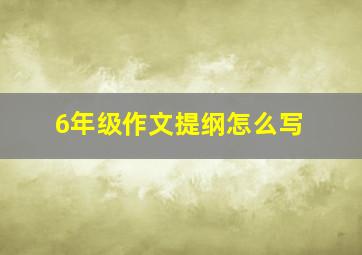 6年级作文提纲怎么写